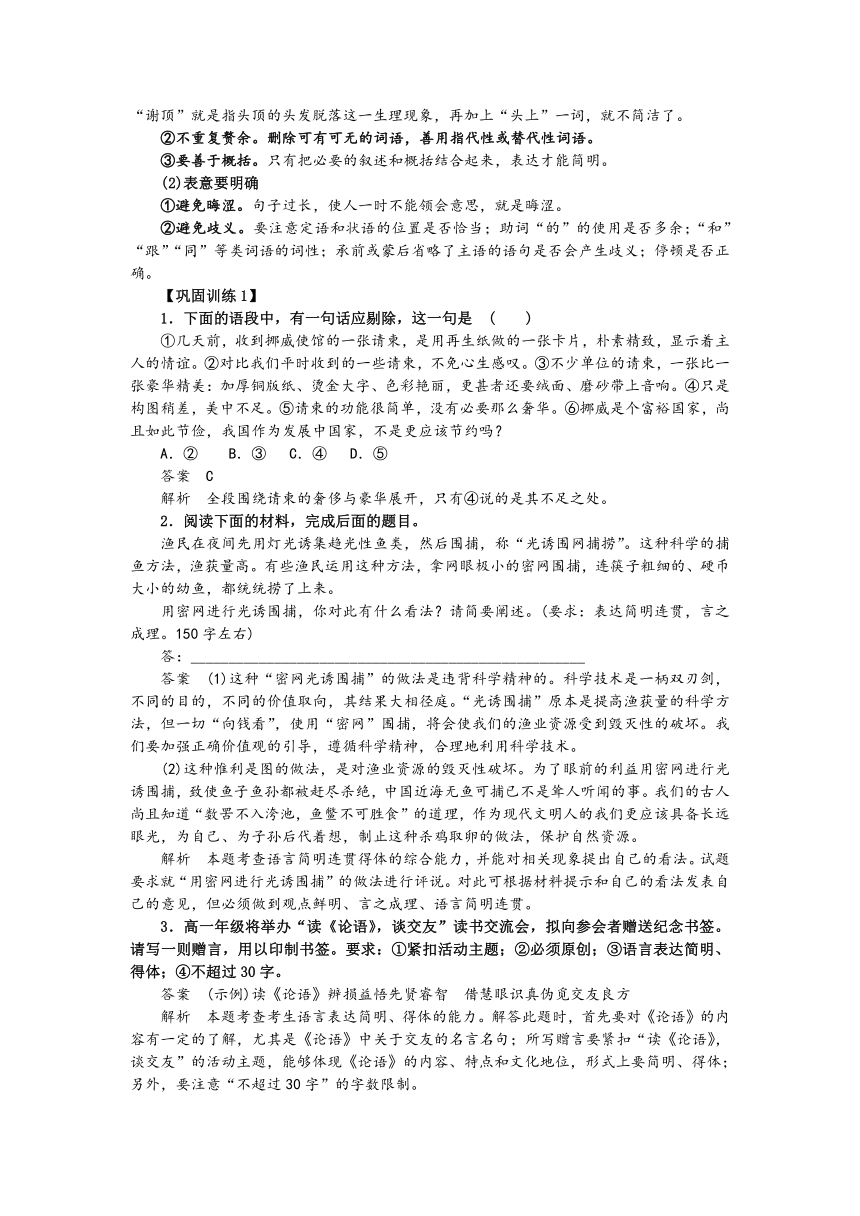 “谢顶”就是指头顶的头发脱落这一生理现象，再加上“头上”一词，就不简洁了。

②不重复赘余。删除可有可无的词语，善用指代性或替代性词语。

③要善于概括。只有把必要的叙述和概括结合起来，表达才能简明。

(2)表意要明确

①避免晦涩。句子过长，使人一时不能领会意思，就是晦涩。

②避免歧义。要注意定语和状语的位置是否恰当；助词“的”的使用是否多余；“和”“跟”“同”等类词语的词性；承前或蒙后省略了主语的语句是否会产生歧义；停顿是否正确。

【巩固训练1】

1．下面的语段中，有一句话应剔除，这一句是　(　　)

①几天前，收到挪威使馆的一张请柬，是用再生纸做的一张卡片，朴素精致，显示着主人的情谊。②对比我们平时收到的一些请柬，不免心生感叹。③不少单位的请柬，一张比一张豪华精美：加厚铜版纸、烫金大字、色彩艳丽，更甚者还要绒面、磨砂带上音响。④只是构图稍差，美中不足。⑤请柬的功能很简单，没有必要那么奢华。⑥挪威是个富裕国家，尚且如此节俭，我国作为发展中国家，不是更应该节约吗？

A．②　　B．③　C．④　D．⑤

答案　C

解析　全段围绕请柬的奢侈与豪华展开，只有④说的是其不足之处。

2．阅读下面的材料，完成后面的题目。

渔民在夜间先用灯光诱集趋光性鱼类，然后围捕，称“光诱围网捕捞”。这种科学的捕鱼方法，渔获量高。有些渔民运用这种方法，拿网眼极小的密网围捕，连筷子粗细的、硬币大小的幼鱼，都统统捞了上来。

用密网进行光诱围捕，你对此有什么看法？请简要阐述。(要求：表达简明连贯，言之成理。150字左右)

答：________________________________________________

答案　(1)这种“密网光诱围捕”的做法是违背科学精神的。科学技术是一柄双刃剑，不同的目的，不同的价值取向，其结果大相径庭。“光诱围捕”原本是提高渔获量的科学方法，但一切“向钱看”，使用“密网”围捕，将会使我们的渔业资源受到毁灭性的破坏。我们要加强正确价值观的引导，遵循科学精神，合理地利用科学技术。

(2)这种惟利是图的做法，是对渔业资源的毁灭性破坏。为了眼前的利益用密网进行光诱围捕，致使鱼子鱼孙都被赶尽杀绝，中国近海无鱼可捕已不是耸人听闻的事。我们的古人尚且知道“数罟不入洿池，鱼鳖不可胜食”的道理，作为现代文明人的我们更应该具备长远眼光，为自己、为子孙后代着想，制止这种杀鸡取卵的做法，保护自然资源。

解析　本题考查语言简明连贯得体的综合能力，并能对相关现象提出自己的看法。试题要求就“用密网进行光诱围捕”的做法进行评说。对此可根据材料提示和自己的看法发表自己的意见，但必须做到观点鲜明、言之成理、语言简明连贯。

3．高一年级将举办“读《论语》，谈交友”读书交流会，拟向参会者赠送纪念书签。请写一则赠言，用以印制书签。要求：①紧扣活动主题；②必须原创；③语言表达简明、得体；④不超过30字。

答案　(示例)读《论语》辨损益悟先贤睿智　借慧眼识真伪觅交友良方

解析　本题考查考生语言表达简明、得体的能力。解答此题时，首先要对《论语》的内容有一定的了解，尤其是《论语》中关于交友的名言名句；所写赠言要紧扣“读《论语》，谈交友”的活动主题，能够体现《论语》的内容、特点和文化地位，形式上要简明、得体；另外，要注意“不超过30字”的字数限制。